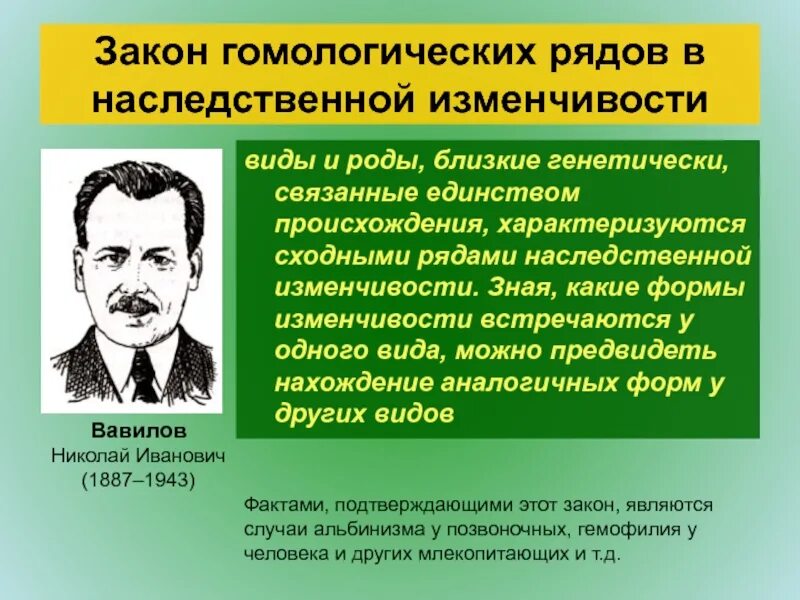 Закон гомологических рядов в наследственной изменчивости

виды и роды, близкие генетически, связанные единством происхождения, характеризуются сходными рядами наследственной изменчивости. Зная, какие формы изменчивости встречаются у одного вида, можно предвидеть нахождение аналогичных форм у других видов

Вавилов
Николай Иванович
(1887–1943)

Фактами, подтверждающими этот закон, являются случаи альбинизма у позвоночных, гемофилия у человека и других млекопитающих и т.д.